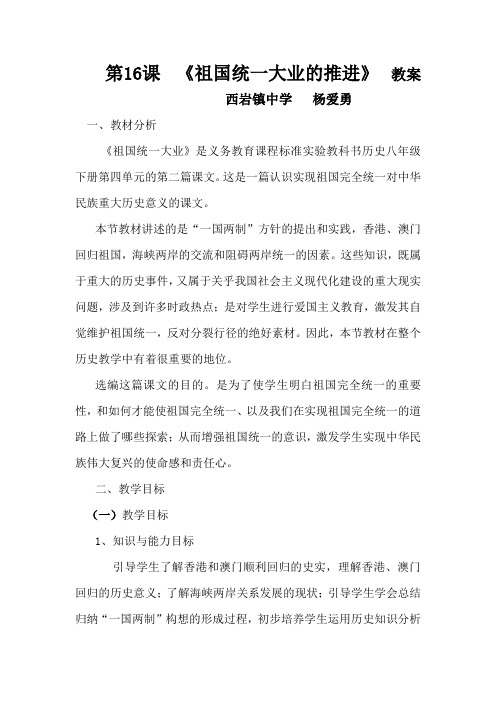 第16课　《祖国统一大业的推进》　教案

西岩镇中学　杨爱勇

一、教材分析

《祖国统一大业》是义务教育课程标准实验教科书历史八年级下册第四单元的第二篇课文。这是一篇认识实现祖国完全统一对中华民族重大历史意义的课文。

本节教材讲述的是“一国两制”方针的提出和实践，香港、澳门回归祖国，海峡两岸的交流和阻碍两岸统一的因素。这些知识，既属于重大的历史事件，又属于关乎我国社会主义现代化建设的重大现实问题，涉及到许多时政热点；是对学生进行爱国主义教育，激发其自觉维护祖国统一，反对分裂行径的绝好素材。因此，本节教材在整个历史教学中有着很重要的地位。

选编这篇课文的目的。是为了使学生明白祖国完全统一的重要性，和如何才能使祖国完全统一、以及我们在实现祖国完全统一的道路上做了哪些探索；从而增强祖国统一的意识，激发学生实现中华民族伟大复兴的使命感和责任心。

二、教学目标

（一）教学目标

1、知识与能力目标

引导学生了解香港和澳门顺利回归的史实，理解香港、澳门回归的历史意义；了解海峡两岸关系发展的现状；引导学生学会总结归纳“一国两制”构想的形成过程，初步培养学生运用历史知识分析